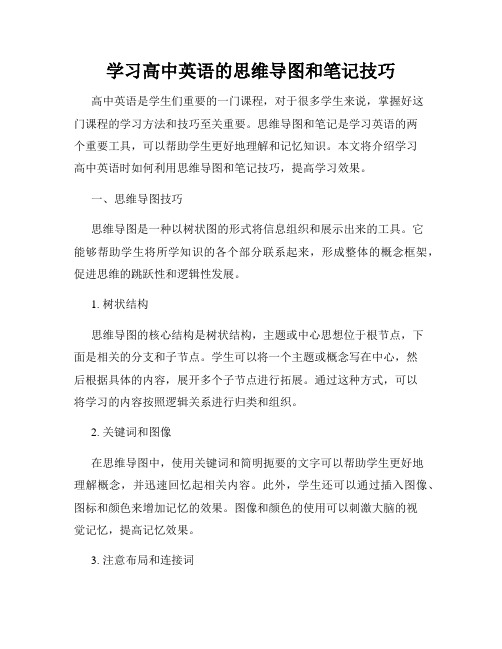 学习高中英语的思维导图和笔记技巧

高中英语是学生们重要的一门课程，对于很多学生来说，掌握好这门课程的学习方法和技巧至关重要。思维导图和笔记是学习英语的两个重要工具，可以帮助学生更好地理解和记忆知识。本文将介绍学习高中英语时如何利用思维导图和笔记技巧，提高学习效果。

一、思维导图技巧

思维导图是一种以树状图的形式将信息组织和展示出来的工具。它能够帮助学生将所学知识的各个部分联系起来，形成整体的概念框架，促进思维的跳跃性和逻辑性发展。

1. 树状结构

思维导图的核心结构是树状结构，主题或中心思想位于根节点，下面是相关的分支和子节点。学生可以将一个主题或概念写在中心，然后根据具体的内容，展开多个子节点进行拓展。通过这种方式，可以将学习的内容按照逻辑关系进行归类和组织。

2. 关键词和图像

在思维导图中，使用关键词和简明扼要的文字可以帮助学生更好地理解概念，并迅速回忆起相关内容。此外，学生还可以通过插入图像、图标和颜色来增加记忆的效果。图像和颜色的使用可以刺激大脑的视觉记忆，提高记忆效果。

3. 注意布局和连接词